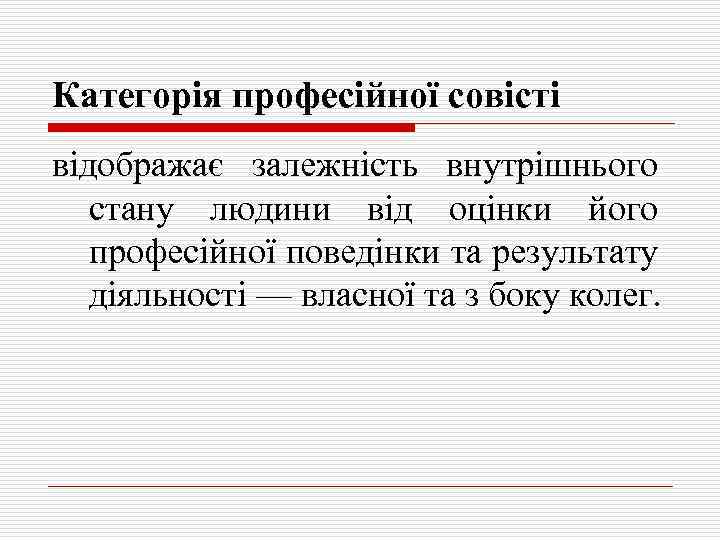 Категорія професійної совісті

відображає залежність внутрішнього стану людини від оцінки його професійної поведінки та результату діяльності — власної та з боку колег.